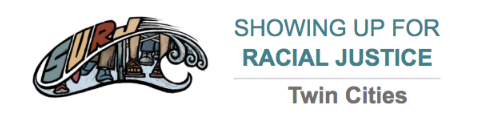 SURJ

SHOWING UP FOR
RACIAL JUSTICE

Twin Cities